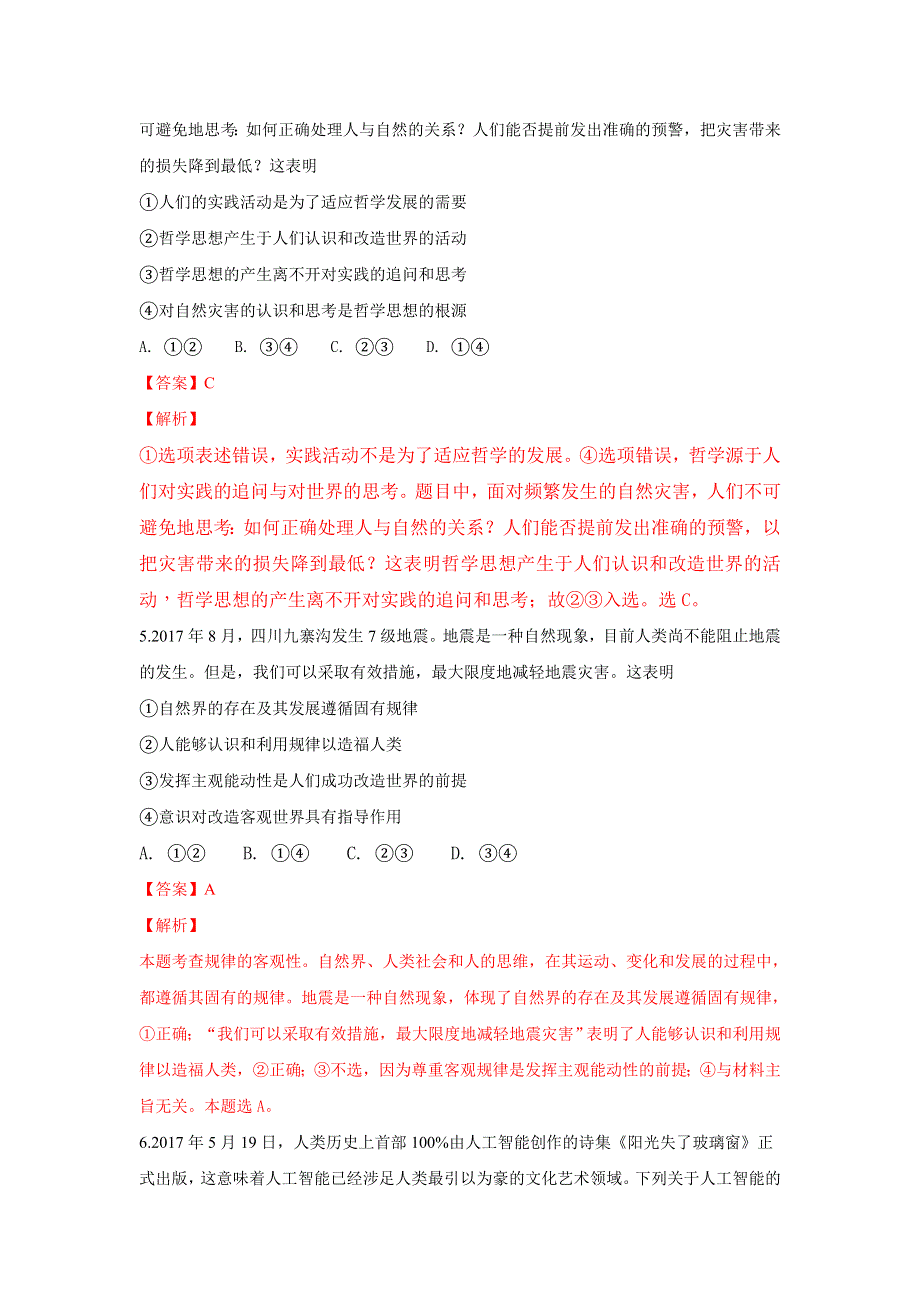 可避免地思考:如何正确处理人与自然的关系？人们能否提前发出准确的预警，把灾害带来的损失降到最低？这表明

①人们的实践活动是为了适应哲学发展的需要

②哲学思想产生于人们认识和改造世界的活动

③哲学思想的产生离不开对实践的追问和思考

④对自然灾害的认识和思考是哲学思想的根源

A. ①②　B. ③④　C. ②③　D. ①④

【答案】C

【解析】

①选项表述错误，实践活动不是为了适应哲学的发展。④选项错误，哲学源于人们对实践的追问与对世界的思考。题目中，面对频繁发生的自然灾害，人们不可避免地思考:如何正确处理人与自然的关系？人们能否提前发出准确的预警，以把灾害带来的损失降到最低？这表明哲学思想产生于人们认识和改造世界的活动，哲学思想的产生离不开对实践的追问和思考；故②③入选。选 C。

5.2017 年 8 月，四川九寨沟发生 7 级地震。地震是一种自然现象，目前人类尚不能阻止地震的发生。但是，我们可以采取有效措施，最大限度地减轻地震灾害。这表明

①自然界的存在及其发展遵循固有规律

②人能够认识和利用规律以造福人类

③发挥主观能动性是人们成功改造世界的前提

④意识对改造客观世界具有指导作用

A. ①②　B. ①④　C. ②③　D. ③④

【答案】A

【解析】

本题考查规律的客观性。自然界、人类社会和人的思维，在其运动、变化和发展的过程中，都遵循其固有的规律。地震是一种自然现象，体现了自然界的存在及其发展遵循固有规律，①正确；“我们可以采取有效措施，最大限度地减轻地震灾害”表明了人能够认识和利用规律以造福人类，②正确；③不选，因为尊重客观规律是发挥主观能动性的前提；④与材料主旨无关。本题选 A。

6.2017 年 5 月 19 日，人类历史上首部 100%由人工智能创作的诗集《阳光失了玻璃窗》正式出版，这意味着人工智能已经涉足人类最引以为豪的文化艺术领域。下列关于人工智能的